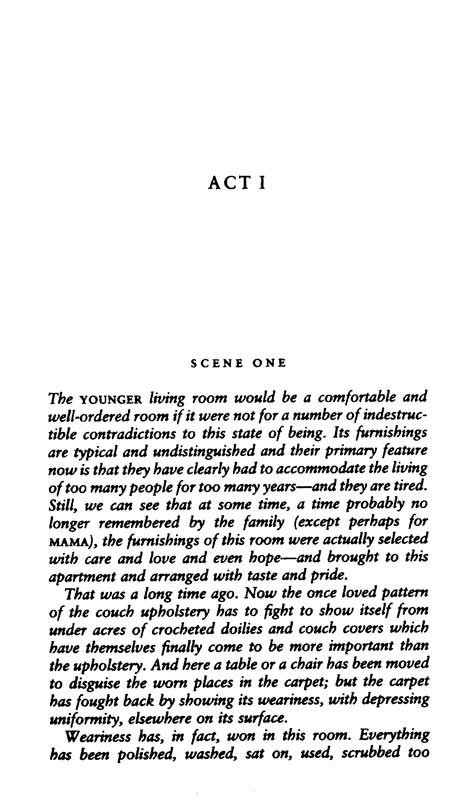 ACT I

SCENE ONE

The YOUNGER living room would be a comfortable and well-ordered room if it were not for a number of indestructible contradictions to this state of being. Its furnishings are typical and undistinguished and their primary feature now is that they have clearly had to accommodate the living of too many people for too many years—and they are tired. Still, we can see that at some time, a time probably no longer remembered by the family (except perhaps for MAMA), the furnishings of this room were actually selected with care and love and even hope—and brought to this apartment and arranged with taste and pride.

That was a long time ago. Now the once loved pattern of the couch upholstery has to fight to show itself from under acres of crocheted doilies and couch covers which have themselves finally come to be more important than the upholstery. And here a table or a chair has been moved to disguise the worn places in the carpet; but the carpet has fought back by showing its weariness, with depressing uniformity, elsewhere on its surface.

Weariness has, in fact, won in this room. Everything has been polished, washed, sat on, used, scrubbed too